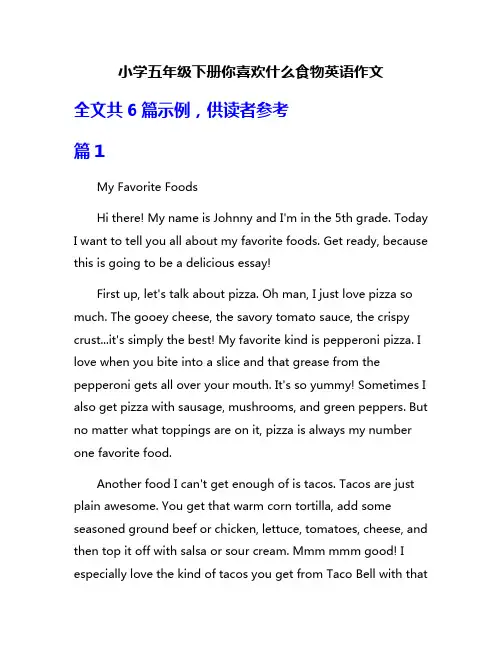 小学五年级下册你喜欢什么食物英语作文

全文共 6 篇示例，供读者参考

篇 1

My Favorite Foods

Hi there! My name is Johnny and I'm in the 5th grade. Today I want to tell you all about my favorite foods. Get ready, because this is going to be a delicious essay!

First up, let's talk about pizza. Oh man, I just love pizza so much. The gooey cheese, the savory tomato sauce, the crispy crust...it's simply the best! My favorite kind is pepperoni pizza. I love when you bite into a slice and that grease from the pepperoni gets all over your mouth. It's so yummy! Sometimes I also get pizza with sausage, mushrooms, and green peppers. But no matter what toppings are on it, pizza is always my number one favorite food.

Another food I can't get enough of is tacos. Tacos are just plain awesome. You get that warm corn tortilla, add some seasoned ground beef or chicken, lettuce, tomatoes, cheese, and then top it off with salsa or sour cream. Mmm mmm good! I especially love the kind of tacos you get from Taco Bell with that